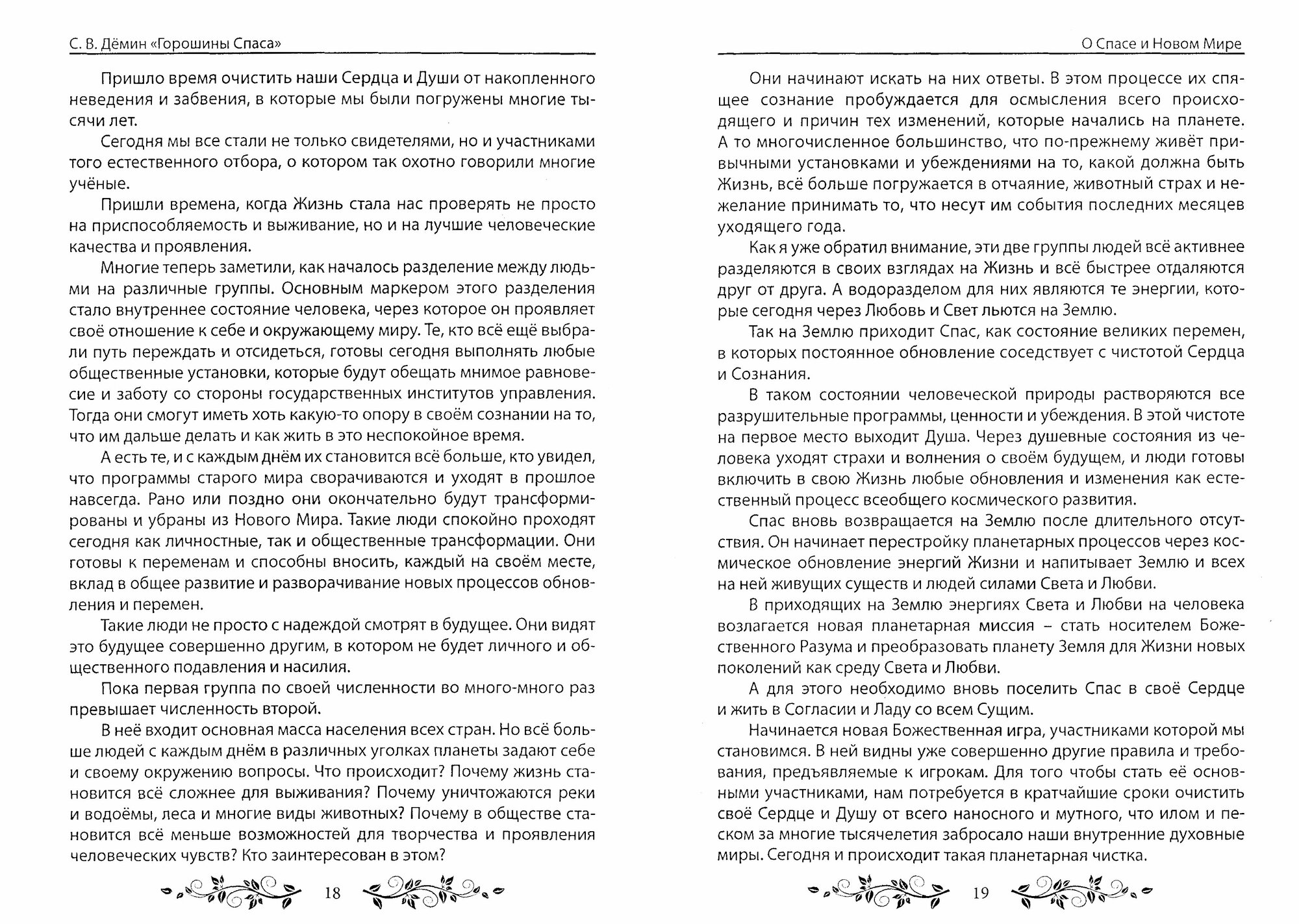 С. В. Дёмин «Горошины Спаса»

Пришло время очистить наши Сердца и Души от накопленного неведения и забвения, в которые мы были погружены многие тысячи лет.

Сегодня мы все стали не только свидетелями, но и участниками того естественного отбора, о котором так охотно говорили многие учёные.

Пришли времена, когда Жизнь стала нас проверять не просто на приспособляемость и выживание, но и на лучшие человеческие качества и проявления.

Многие теперь заметили, как началось разделение между людьми на различные группы. Основным маркером этого разделения стало внутреннее состояние человека, через которое он проявляет своё отношение к себе и окружающему миру. Те, кто всё ещё выбрали путь переждать и отсидеться, готовы сегодня выполнять любые общественные установки, которые будут обещать мнимое равновесие и заботу со стороны государственных институтов управления. Тогда они смогут иметь хоть какую-то опору в своём сознании на то, что им дальше делать и как жить в это неспокойное время.

А есть те, и с каждым днём их становится всё больше, кто увидел, что программы старого мира сворачиваются и уходят в прошлое навсегда. Рано или поздно они окончательно будут трансформированы и убраны из Нового Мира. Такие люди спокойно проходят сегодня как личностные, так и общественные трансформации. Они готовы к переменам и способны вносить, каждый на своём месте, вклад в общее развитие и разворачивание новых процессов обновления и перемен.

Такие люди не просто с надеждой смотрят в будущее. Они видят это будущее совершенно другим, в котором не будет личного и общественного подавления и насилия.

Пока первая группа по своей численности во много-много раз превышает численность второй.

В неё входит основная масса населения всех стран. Но всё больше людей с каждым днём в различных уголках планеты задают себе и своему окружению вопросы. Что происходит? Почему жизнь становится всё сложнее для выживания? Почему уничтожаются реки и водоёмы, леса и многие виды животных? Почему в обществе становится всё меньше возможностей для творчества и проявления человеческих чувств? Кто заинтересован в этом?

18

О Спасе и Новом Мире

Они начинают искать на них ответы. В этом процессе их спящее сознание пробуждается для осмысления всего происходящего и причин тех изменений, которые начались на планете. А то многочисленное большинство, что по-прежнему живёт привычными установками и убеждениями на то, какой должна быть Жизнь, всё больше погружается в отчаяние, животный страх и нежелание принимать то, что несут им события последних месяцев уходящего года.

Как я уже обратил внимание, эти две группы людей всё активнее разделяются в своих взглядах на Жизнь и всё быстрее отдаляются друг от друга. А водоразделом для них являются те энергии, которые сегодня через Любовь и Свет льются на Землю.

Так на Землю приходит Спас, как состояние великих перемен, в которых постоянное обновление соседствует с чистотой Сердца и Сознания.

В таком состоянии человеческой природы растворяются все разрушительные программы, ценности и убеждения. В этой чистоте на первое место выходит Душа. Через душевные состояния из человека уходят страхи и волнения о своём будущем, и люди готовы включить в свою Жизнь любые обновления и изменения как естественный процесс всеобщего космического развития.

Спас вновь возвращается на Землю после длительного отсутствия. Он начинает перестройку планетарных процессов через космическое обновление энергий Жизни и напитывает Землю и всех на ней живущих существ и людей силами Света и Любви.

В приходящих на Землю энергиях Света и Любви на человека возлагается новая планетарная миссия – стать носителем Божественного Разума и преобразовать планету Земля для Жизни новых поколений как среду Света и Любви.

А для этого необходимо вновь поселить Спас в своё Сердце и жить в Согласии и Ладу со всем Сущим.

Начинается новая Божественная игра, участниками которой мы становимся. В ней видны уже совершенно другие правила и требования, предъявляемые к игрокам. Для того чтобы стать её основными участниками, нам потребуется в кратчайшие сроки очистить своё Сердце и Душу от всего наносного и мутного, что илом и песком за многие тысячелетия забросало наши внутренние духовные миры. Сегодня и происходит такая планетарная чистка.

19